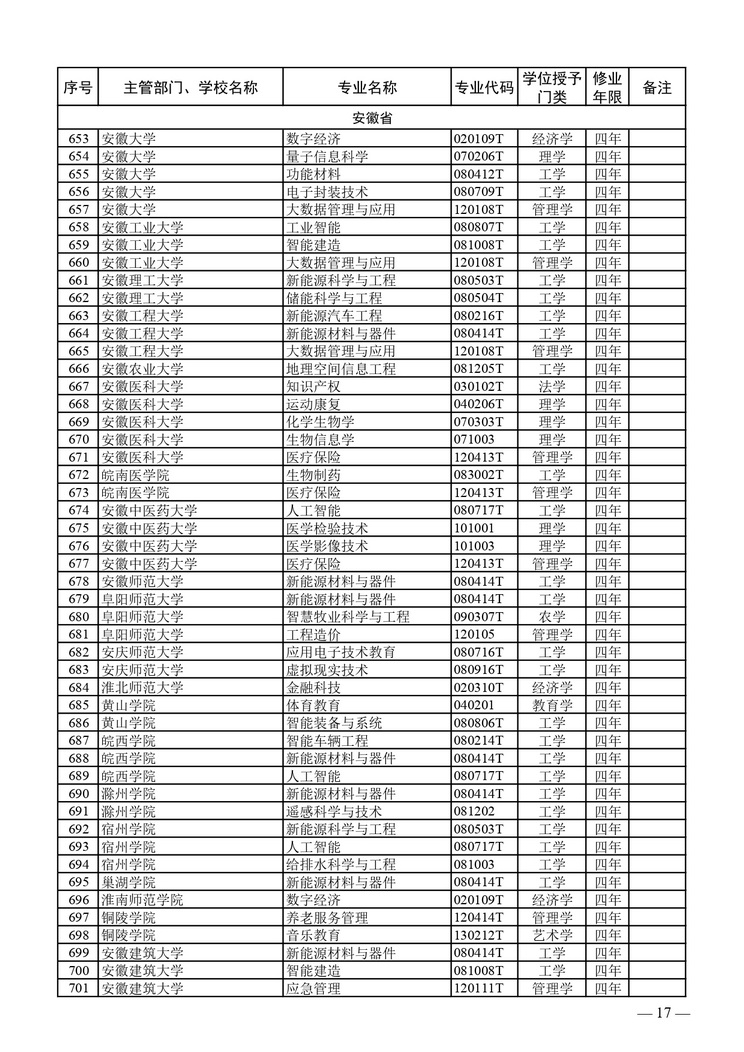 | 序号 | 主管部门、学校名称 | 专业名称 | 专业代码 | 学位授予门类 | 修业年限 | 备注 |
|---|---|---|---|---|---|---|
| 安徽省 | | | | | | |
| 653 | 安徽大学 | 数字经济 | 020109T | 经济学 | 四年 | |
| 654 | 安徽大学 | 量子信息科学 | 070206T | 理学 | 四年 | |
| 655 | 安徽大学 | 功能材料 | 080412T | 工学 | 四年 | |
| 656 | 安徽大学 | 电子封装技术 | 080709T | 工学 | 四年 | |
| 657 | 安徽大学 | 大数据管理与应用 | 120108T | 管理学 | 四年 | |
| 658 | 安徽工业大学 | 工业智能 | 080807T | 工学 | 四年 | |
| 659 | 安徽工业大学 | 智能建造 | 081008T | 工学 | 四年 | |
| 660 | 安徽工业大学 | 大数据管理与应用 | 120108T | 管理学 | 四年 | |
| 661 | 安徽理工大学 | 新能源科学与工程 | 080503T | 工学 | 四年 | |
| 662 | 安徽理工大学 | 储能科学与工程 | 080504T | 工学 | 四年 | |
| 663 | 安徽工程大学 | 新能源汽车工程 | 080216T | 工学 | 四年 | |
| 664 | 安徽工程大学 | 新能源材料与器件 | 080414T | 工学 | 四年 | |
| 665 | 安徽工程大学 | 大数据管理与应用 | 120108T | 管理学 | 四年 | |
| 666 | 安徽农业大学 | 地理空间信息工程 | 081205T | 工学 | 四年 | |
| 667 | 安徽医科大学 | 知识产权 | 030102T | 法学 | 四年 | |
| 668 | 安徽医科大学 | 运动康复 | 040206T | 理学 | 四年 | |
| 669 | 安徽医科大学 | 化学生物学 | 070303T | 理学 | 四年 | |
| 670 | 安徽医科大学 | 生物信息学 | 071003 | 理学 | 四年 | |
| 671 | 安徽医科大学 | 医疗保险 | 120413T | 管理学 | 四年 | |
| 672 | 皖南医学院 | 生物制药 | 083002T | 工学 | 四年 | |
| 673 | 皖南医学院 | 医疗保险 | 120413T | 管理学 | 四年 | |
| 674 | 安徽中医药大学 | 人工智能 | 080717T | 工学 | 四年 | |
| 675 | 安徽中医药大学 | 医学检验技术 | 101001 | 理学 | 四年 | |
| 676 | 安徽中医药大学 | 医学影像技术 | 101003 | 理学 | 四年 | |
| 677 | 安徽中医药大学 | 医疗保险 | 120413T | 管理学 | 四年 | |
| 678 | 安徽师范大学 | 新能源材料与器件 | 080414T | 工学 | 四年 | |
| 679 | 阜阳师范大学 | 新能源材料与器件 | 080414T | 工学 | 四年 | |
| 680 | 阜阳师范大学 | 智慧牧业科学与工程 | 090307T | 农学 | 四年 | |
| 681 | 阜阳师范大学 | 工程造价 | 120105 | 管理学 | 四年 | |
| 682 | 安庆师范大学 | 应用电子技术教育 | 080716T | 工学 | 四年 | |
| 683 | 安庆师范大学 | 虚拟现实技术 | 080916T | 工学 | 四年 | |
| 684 | 淮北师范大学 | 金融科技 | 020310T | 经济学 | 四年 | |
| 685 | 黄山学院 | 体育教育 | 040201 | 教育学 | 四年 | |
| 686 | 黄山学院 | 智能装备与系统 | 080806T | 工学 | 四年 | |
| 687 | 皖西学院 | 智能车辆工程 | 080214T | 工学 | 四年 | |
| 688 | 皖西学院 | 新能源材料与器件 | 080414T | 工学 | 四年 | |
| 689 | 皖西学院 | 人工智能 | 080717T | 工学 | 四年 | |
| 690 | 滁州学院 | 新能源材料与器件 | 080414T | 工学 | 四年 | |
| 691 | 滁州学院 | 遥感科学与技术 | 081202 | 工学 | 四年 | |
| 692 | 宿州学院 | 新能源科学与工程 | 080503T | 工学 | 四年 | |
| 693 | 宿州学院 | 人工智能 | 080717T | 工学 | 四年 | |
| 694 | 宿州学院 | 给排水科学与工程 | 081003 | 工学 | 四年 | |
| 695 | 巢湖学院 | 新能源材料与器件 | 080414T | 工学 | 四年 | |
| 696 | 淮南师范学院 | 数字经济 | 020109T | 经济学 | 四年 | |
| 697 | 铜陵学院 | 养老服务管理 | 120414T | 管理学 | 四年 | |
| 698 | 铜陵学院 | 音乐教育 | 130212T | 艺术学 | 四年 | |
| 699 | 安徽建筑大学 | 新能源材料与器件 | 080414T | 工学 | 四年 | |
| 700 | 安徽建筑大学 | 智能建造 | 081008T | 工学 | 四年 | |
| 701 | 安徽建筑大学 | 应急管理 | 120111T | 管理学 | 四年 | |

— 17 —